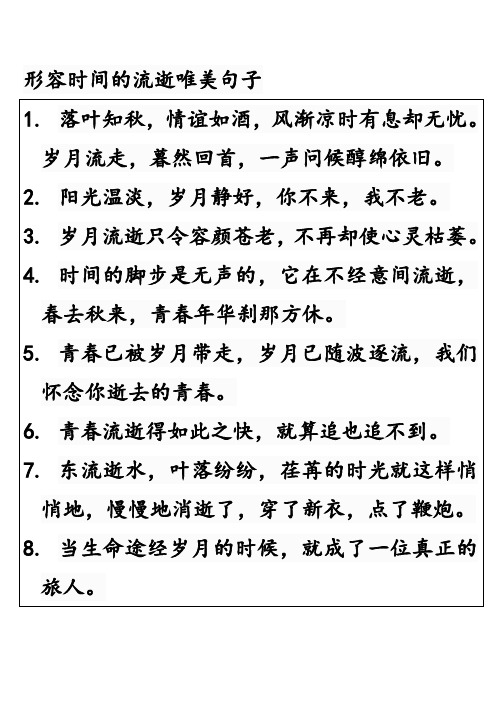 形容时间的流逝唯美句子

1. 落叶知秋，情谊如酒，风渐凉时有息却无忧。岁月流走，蓦然回首，一声问候醇绵依旧。

2. 阳光温淡，岁月静好，你不来，我不老。

3. 岁月流逝只令容颜苍老，不再却使心灵枯萎。

4. 时间的脚步是无声的，它在不经意间流逝，春去秋来，青春年华刹那方休。

5. 青春已被岁月带走，岁月已随波逐流，我们怀念你逝去的青春。

6. 青春流逝得如此之快，就算追也追不到。

7. 东流逝水，叶落纷纷，荏苒的时光就这样悄悄地，慢慢地消逝了，穿了新衣，点了鞭炮。

8. 当生命途经岁月的时候，就成了一位真正的旅人。